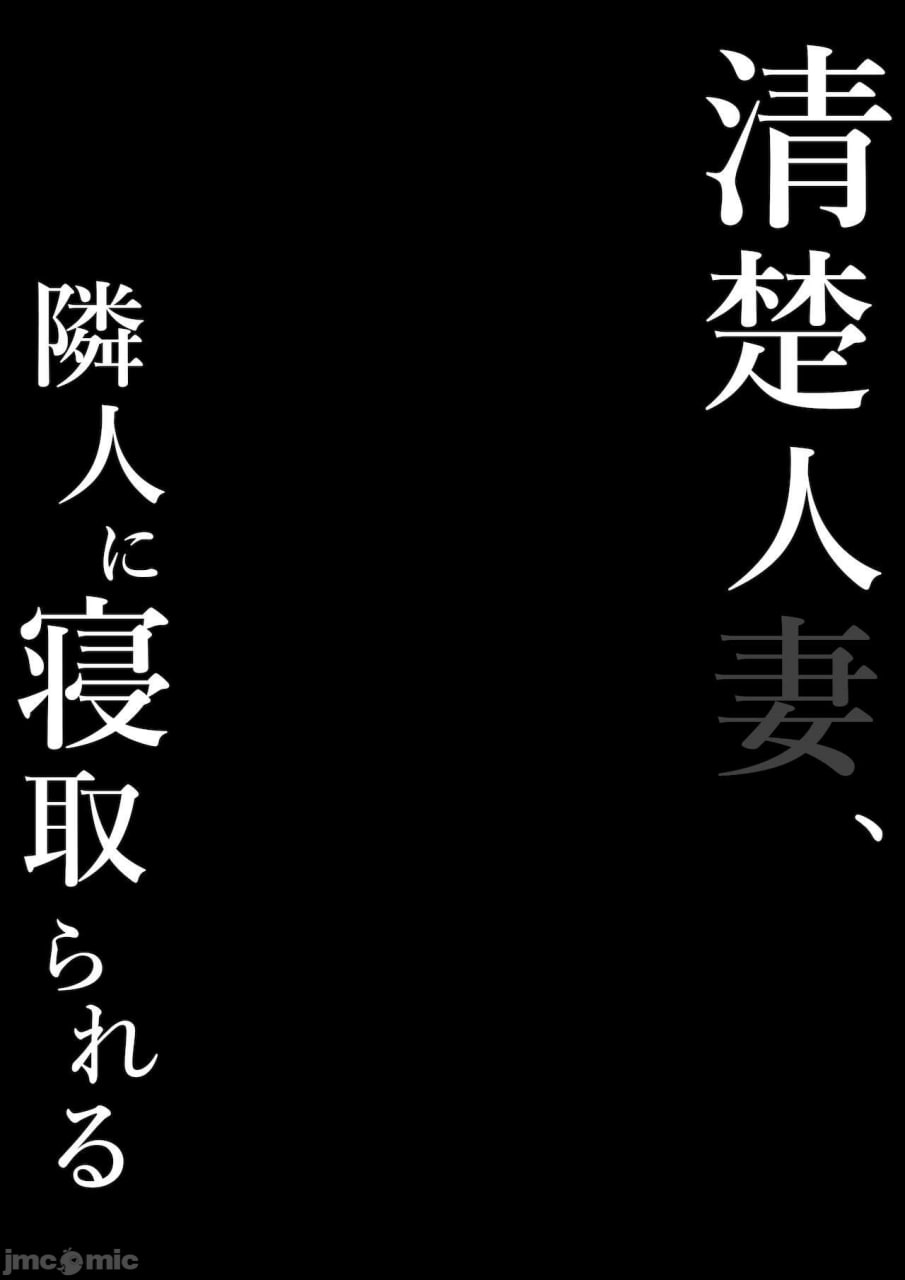 清楚人妻、

隣人に寝取られる

jmcomic